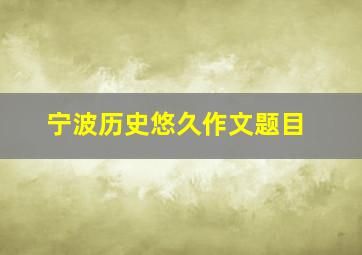 宁波历史悠久作文题目